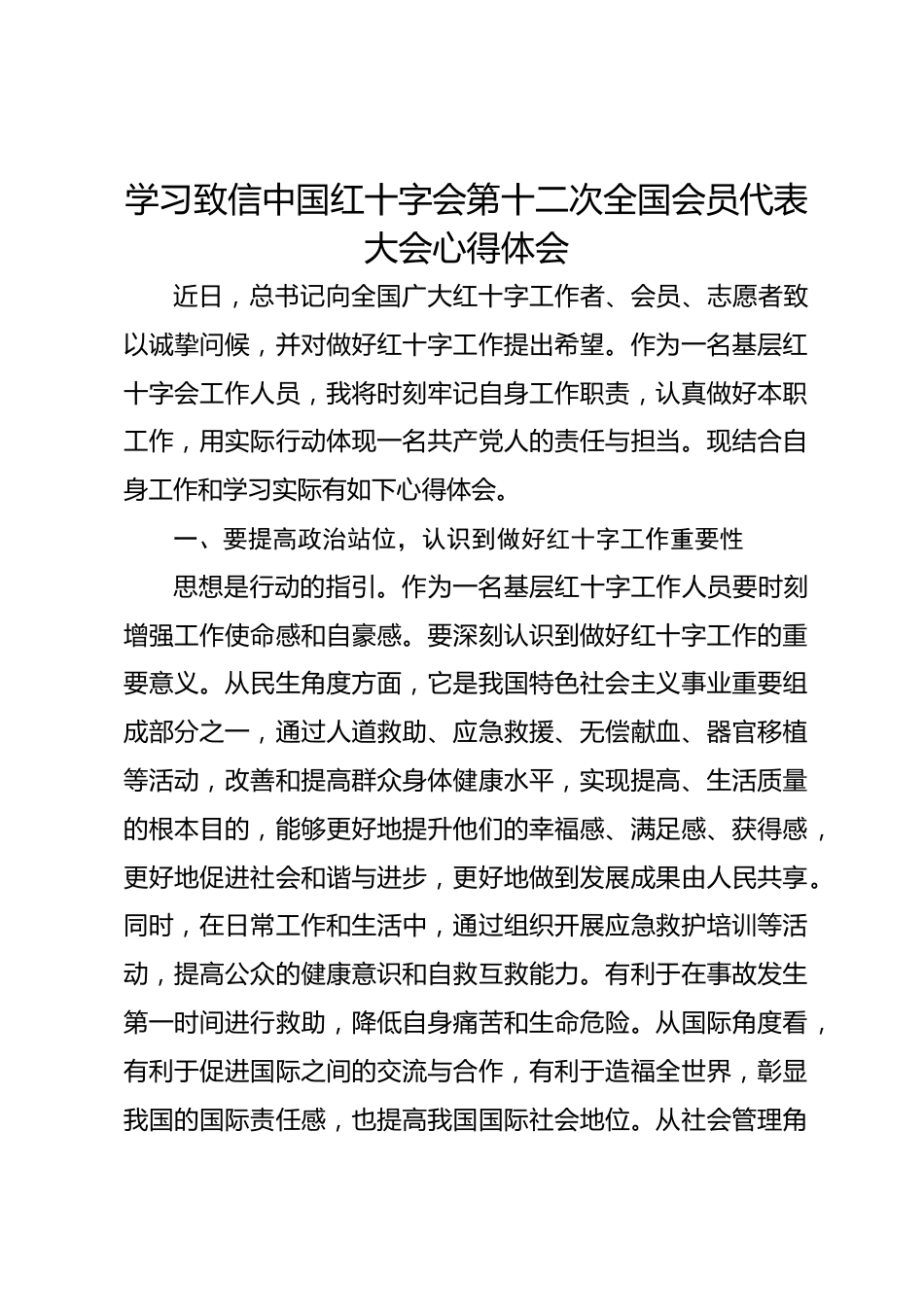 学习致信中国红十字会第十二次全国会员代表大会心得体会

近日，总书记向全国广大红十字工作者、会员、志愿者致以诚挚问候，并对做好红十字工作提出希望。作为一名基层红十字会工作人员，我将时刻牢记自身工作职责，认真做好本职工作，用实际行动体现一名共产党人的责任与担当。现结合自身工作和学习实际有如下心得体会。

一、要提高政治站位，认识到做好红十字工作重要性

思想是行动的指引。作为一名基层红十字工作人员要时刻增强工作使命感和自豪感。要深刻认识到做好红十字工作的重要意义。从民生角度方面，它是我国特色社会主义事业重要组成部分之一，通过人道救助、应急救援、无偿献血、器官移植等活动，改善和提高群众身体健康水平，实现提高、生活质量的根本目的，能够更好地提升他们的幸福感、满足感、获得感，更好地促进社会和谐与进步，更好地做到发展成果由人民共享。同时，在日常工作和生活中，通过组织开展应急救护培训等活动，提高公众的健康意识和自救互救能力。有利于在事故发生第一时间进行救助，降低自身痛苦和生命危险。从国际角度看，有利于促进国际之间的交流与合作，有利于造福全世界，彰显我国的国际责任感，也提高我国国际社会地位。从社会管理角